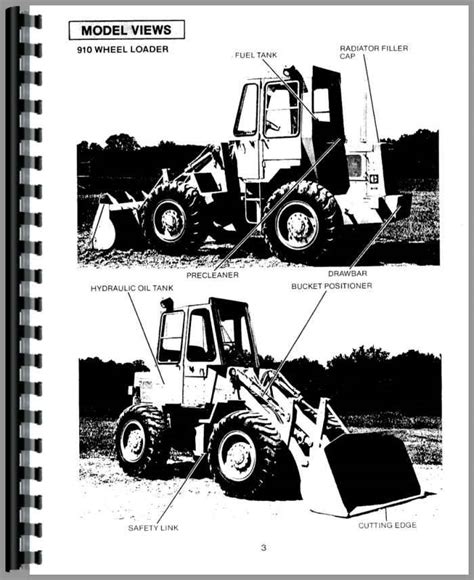 MODEL VIEWS

910 WHEEL LOADER

FUEL TANK

RADIATOR FILLER CAP

PRECLEANER

DRAWBAR

HYDRAULIC OIL TANK

BUCKET POSITIONER

SAFETY LINK

CUTTING EDGE

3